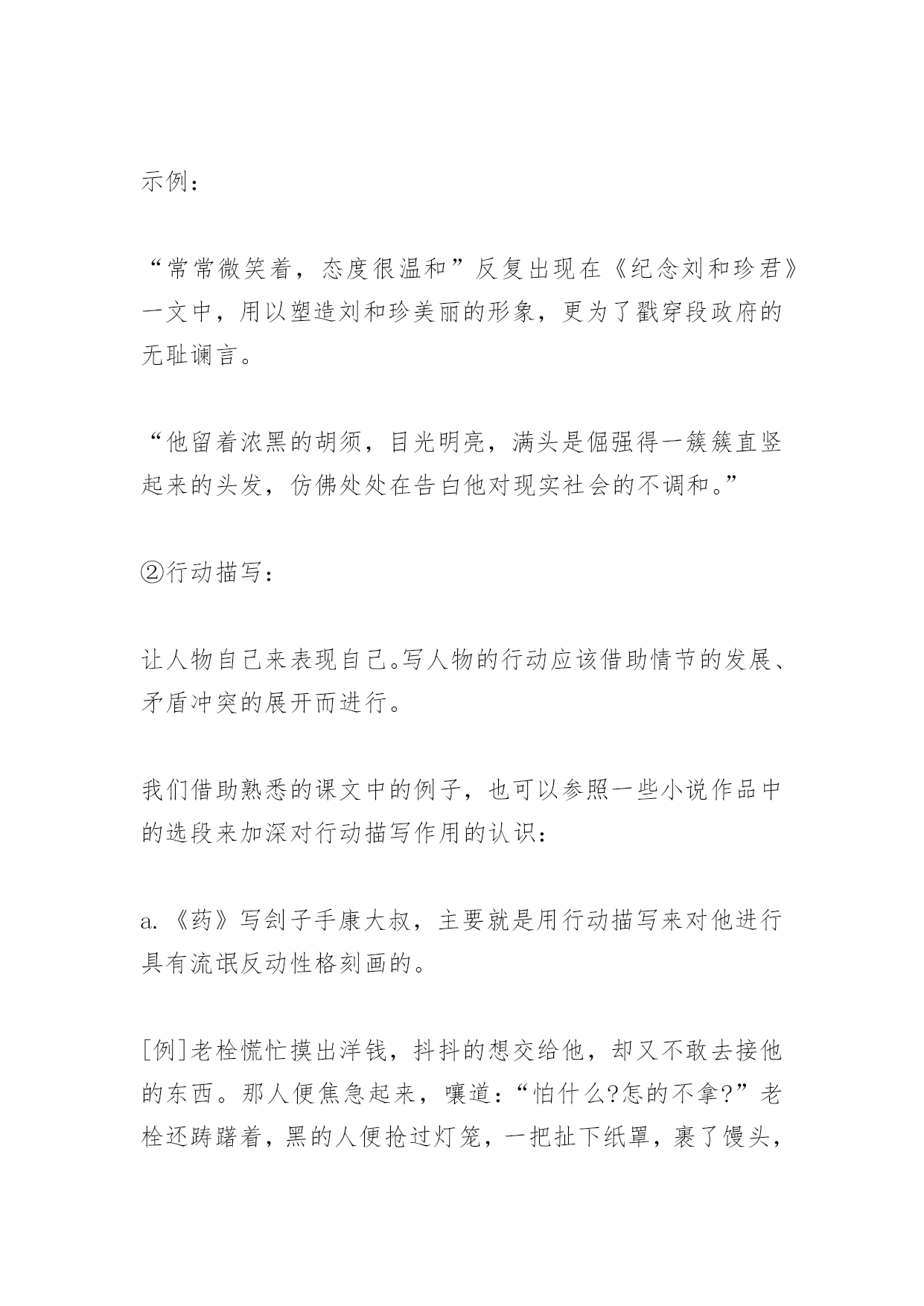 示例：

“常常微笑着，态度很温和”反复出现在《纪念刘和珍君》一文中，用以塑造刘和珍美丽的形象，更为了戳穿段政府的无耻谰言。

“他留着浓黑的胡须，目光明亮，满头是倔强得一簇簇直竖起来的头发，仿佛处处在告白他对现实社会的不调和。”

②行动描写：

让人物自己来表现自己。写人物的行动应该借助情节的发展、矛盾冲突的展开而进行。

我们借助熟悉的课文中的例子，也可以参照一些小说作品中的选段来加深对行动描写作用的认识：

a.《药》写刽子手康大叔，主要就是用行动描写来对他进行具有流氓反动性格刻画的。

[例]老栓慌忙摸出洋钱，抖抖的想交给他，却又不敢去接他的东西。那人便焦急起来，嚷道：“怕什么?怎的不拿?”老栓还踌躇着，黑的人便抢过灯笼，一把扯下纸罩，裹了馒头，